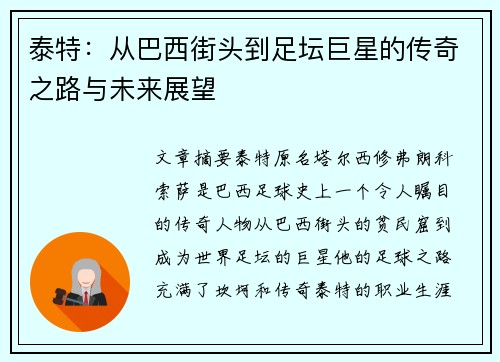 泰特：从巴西街头到足坛巨星的传奇之路与未来展望

文章摘要泰特原名塔尔西修弗朗科索萨是巴西足球史上一个令人瞩目的传奇人物从巴西街头的贫民窟到成为世界足坛的巨星他的足球之路充满了坎坷和传奇泰特的职业生涯